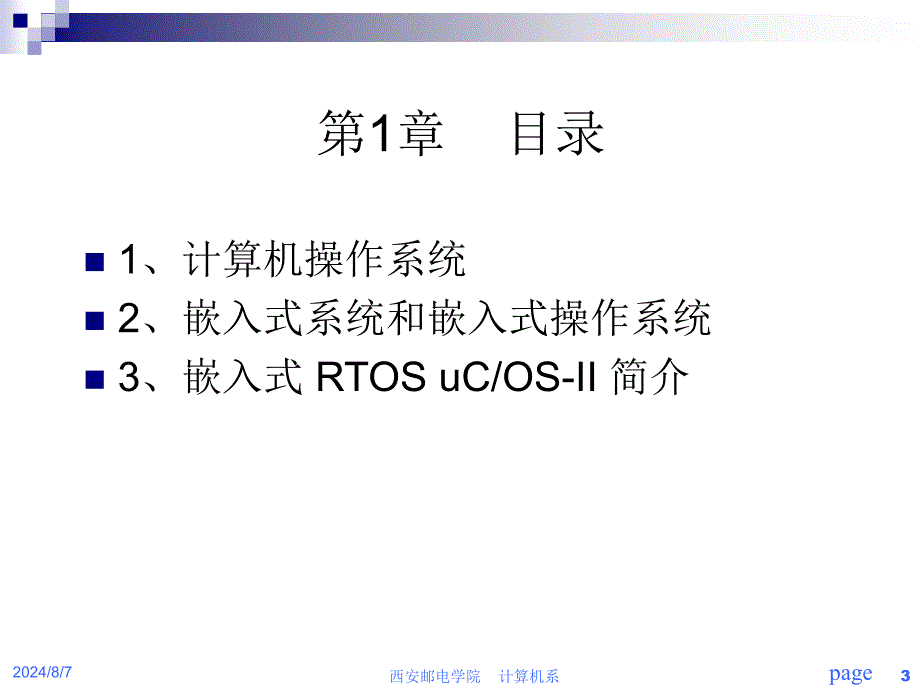 第1章　目录

1、计算机操作系统
2、嵌入式系统和嵌入式操作系统
3、嵌入式 RTOS uC/OS-II 简介

2024/8/7　西安邮电学院　计算机系　page 3